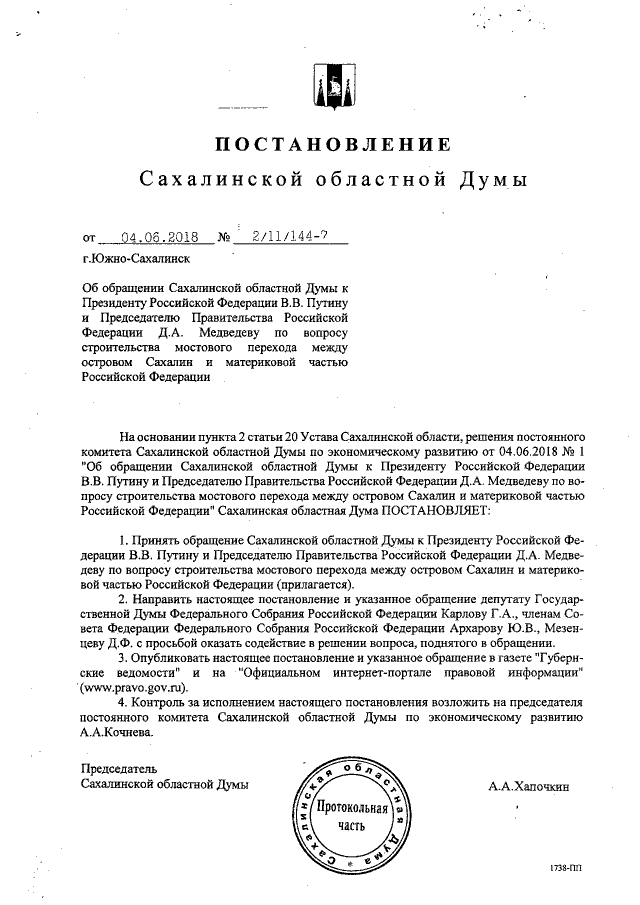 ПОСТАНОВЛЕНИЕ
Сахалинской областной Думы

от 04.06.2018 № 2/11/144-7

г.Южно-Сахалинск

Об обращении Сахалинской областной Думы к Президенту Российской Федерации В.В. Путину и Председателю Правительства Российской Федерации Д.А. Медведеву по вопросу строительства мостового перехода между островом Сахалин и материковой частью Российской Федерации

На основании пункта 2 статьи 20 Устава Сахалинской области, решения постоянного комитета Сахалинской областной Думы по экономическому развитию от 04.06.2018 № 1 "Об обращении Сахалинской областной Думы к Президенту Российской Федерации В.В. Путину и Председателю Правительства Российской Федерации Д.А. Медведеву по вопросу строительства мостового перехода между островом Сахалин и материковой частью Российской Федерации" Сахалинская областная Дума ПОСТАНОВЛЯЕТ:

1. Принять обращение Сахалинской областной Думы к Президенту Российской Федерации В.В. Путину и Председателю Правительства Российской Федерации Д.А. Медведеву по вопросу строительства мостового перехода между островом Сахалин и материковой частью Российской Федерации (прилагается).
2. Направить настоящее постановление и указанное обращение депутату Государственной Думы Федерального Собрания Российской Федерации Карлову Г.А., членам Совета Федерации Федерального Собрания Российской Федерации Архарову Ю.В., Мезенцеву Д.Ф. с просьбой оказать содействие в решении вопроса, поднятого в обращении.
3. Опубликовать настоящее постановление и указанное обращение в газете "Губернские ведомости" и на "Официальном интернет-портале правовой информации" (www.pravo.gov.ru).
4. Контроль за исполнением настоящего постановления возложить на председателя постоянного комитета Сахалинской областной Думы по экономическому развитию А.А.Кочнева.

Председатель
Сахалинской областной Думы

Сахалинская областная Дума
Протокольная часть

А.А.Хапочкин

1738-ПП